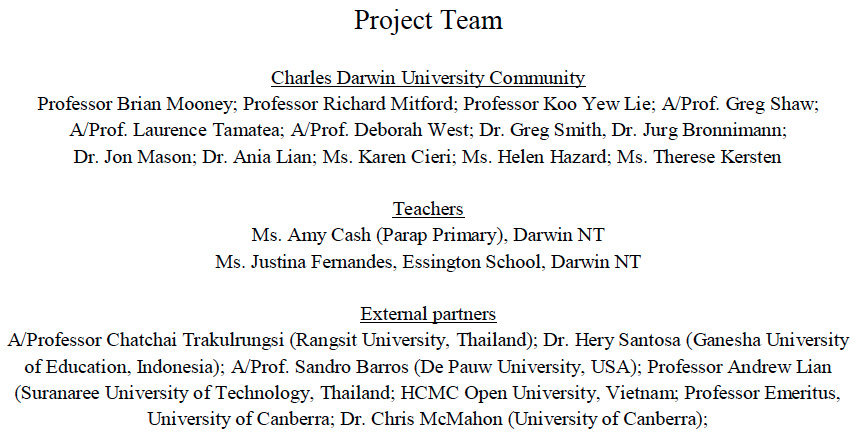 Project Team

Charles Darwin University Community

Professor Brian Mooney; Professor Richard Mitford; Professor Koo Yew Lie; A/Prof. Greg Shaw; A/Prof. Laurence Tamatea; A/Prof. Deborah West; Dr. Greg Smith, Dr. Jurg Bronnimann; Dr. Jon Mason; Dr. Ania Lian; Ms. Karen Cieri; Ms. Helen Hazard; Ms. Therese Kersten

Teachers

Ms. Amy Cash (Parap Primary), Darwin NT
Ms. Justina Fernandes, Essington School, Darwin NT

External partners

A/Professor Chatchai Trakulrungsi (Rangsit University, Thailand); Dr. Hery Santosa (Ganesha University of Education, Indonesia); A/Prof. Sandro Barros (De Pauw University, USA); Professor Andrew Lian (Suranaree University of Technology, Thailand; HCMC Open University, Vietnam; Professor Emeritus, University of Canberra; Dr. Chris McMahon (University of Canberra);